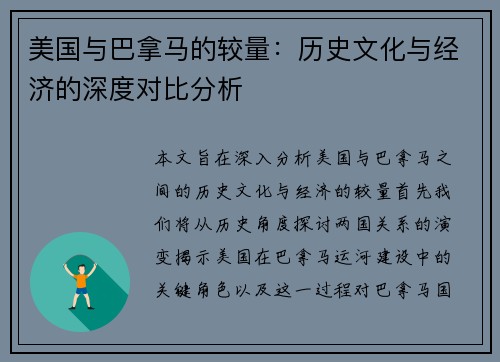 美国与巴拿马的较量：历史文化与经济的深度对比分析

本文旨在深入分析美国与巴拿马之间的历史文化与经济的较量首先我们将从历史角度探讨两国关系的演变揭示美国在巴拿马运河建设中的关键角色以及这一过程对巴拿马国